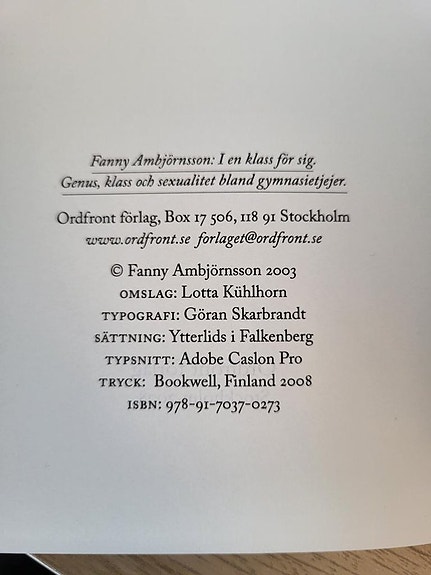 Fanny Ambjörnsson: I en klass för sig.
Genus, klass och sexualitet bland gymnasietjejer.

Ordfront förlag, Box 17 506, 118 91 Stockholm
www.ordfront.se forlaget@ordfront.se

© Fanny Ambjörnsson 2003
OMSLAG: Lotta Kühlhorn
TYPOGRAFI: Göran Skarbrandt
SÄTTNING: Ytterlids i Falkenberg
TYPSNITT: Adobe Caslon Pro
TRYCK: Bookwell, Finland 2008
ISBN: 978-91-7037-0273